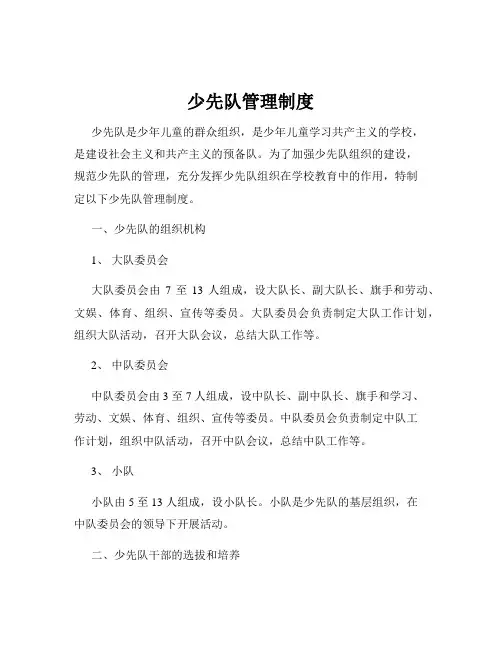 少先队管理制度

少先队是少年儿童的群众组织，是少年儿童学习共产主义的学校，是建设社会主义和共产主义的预备队。为了加强少先队组织的建设，规范少先队的管理，充分发挥少先队组织在学校教育中的作用，特制定以下少先队管理制度。

一、少先队的组织机构

1、 大队委员会

大队委员会由 7 至 13 人组成，设大队长、副大队长、旗手和劳动、文娱、体育、组织、宣传等委员。大队委员会负责制定大队工作计划，组织大队活动，召开大队会议，总结大队工作等。

2、 中队委员会

中队委员会由 3 至 7 人组成，设中队长、副中队长、旗手和学习、劳动、文娱、体育、组织、宣传等委员。中队委员会负责制定中队工作计划，组织中队活动，召开中队会议，总结中队工作等。

3、 小队

小队由 5 至 13 人组成，设小队长。小队是少先队的基层组织，在中队委员会的领导下开展活动。

二、少先队干部的选拔和培养